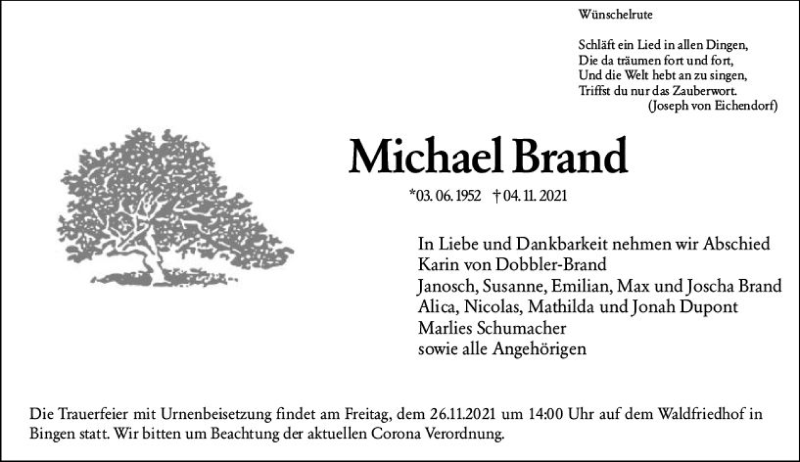 Wünschelrute

Schläft ein Lied in allen Dingen,
Die da träumen fort und fort,
Und die Welt hebt an zu singen,
Triffst du nur das Zauberwort.
(Joseph von Eichendorf)

Michael Brand

*03. 06. 1952 † 04. 11. 2021

In Liebe und Dankbarkeit nehmen wir Abschied
Karin von Dobbler-Brand
Janosch, Susanne, Emilian, Max und Joscha Brand
Alica, Nicolas, Mathilda und Jonah Dupont
Marlies Schumacher
sowie alle Angehörigen

Die Trauerfeier mit Urnenbeisetzung findet am Freitag, dem 26.11.2021 um 14:00 Uhr auf dem Waldfriedhof in Bingen statt. Wir bitten um Beachtung der aktuellen Corona Verordnung.